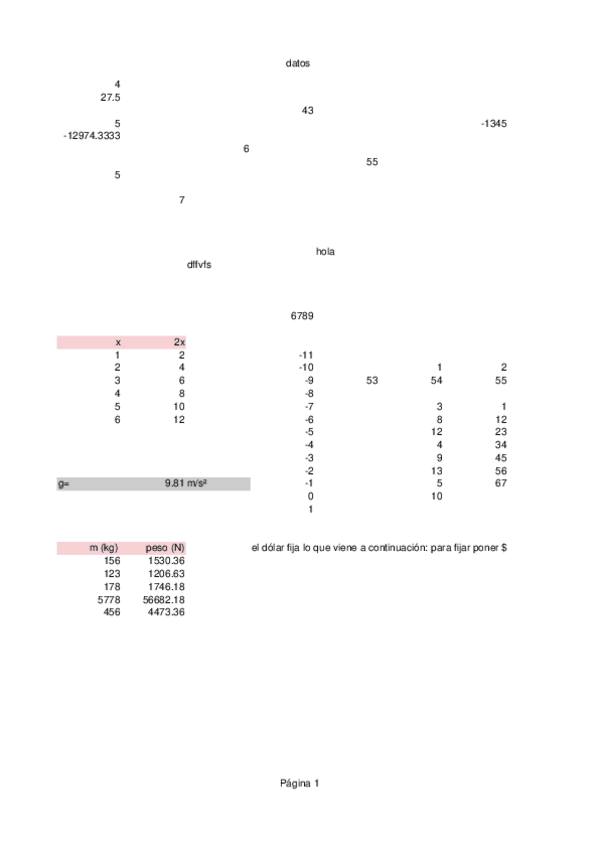 datos

4
27.5
43
5 -1345
-12974.3333
6
55
5

7

hola
dffvfs

6789

| x | 2x |
|---|---|
| 1 | 2 |
| 2 | 4 |
| 3 | 6 |
| 4 | 8 |
| 5 | 10 |
| 6 | 12 |

| | | | |
|---|---|---|---|
| -11 | | | |
| -10 | | 1 | 2 |
| -9 | 53 | 54 | 55 |
| -8 | | | |
| -7 | | 3 | 1 |
| -6 | | 8 | 12 |
| -5 | | 12 | 23 |
| -4 | | 4 | 34 |
| -3 | | 9 | 45 |
| -2 | | 13 | 56 |
| -1 | | 5 | 67 |
| 0 | | 10 | |
| 1 | | | |

g= 9.81 m/s²

| m (kg) | peso (N) |
|---|---|
| 156 | 1530.36 |
| 123 | 1206.63 |
| 178 | 1746.18 |
| 5778 | 56682.18 |
| 456 | 4473.36 |

el dólar fija lo que viene a continuación: para fijar poner $

Página 1